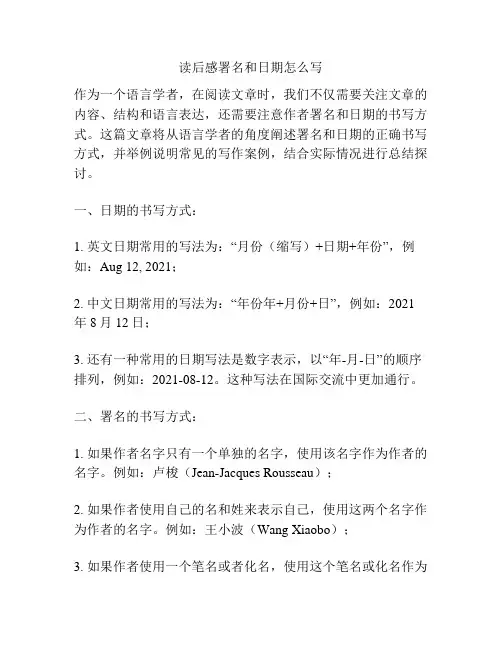 读后感署名和日期怎么写

作为一个语言学者，在阅读文章时，我们不仅需要关注文章的内容、结构和语言表达，还需要注意作者署名和日期的书写方式。这篇文章将从语言学者的角度阐述署名和日期的正确书写方式，并举例说明常见的写作案例，结合实际情况进行总结探讨。

一、日期的书写方式：

1. 英文日期常用的写法为：“月份（缩写）+日期+年份”，例如：Aug 12, 2021；

2. 中文日期常用的写法为：“年份年+月份+日”，例如：2021年8月12日；

3. 还有一种常用的日期写法是数字表示，以“年-月-日”的顺序排列，例如：2021-08-12。这种写法在国际交流中更加通行。

二、署名的书写方式：

1. 如果作者名字只有一个单独的名字，使用该名字作为作者的名字。例如：卢梭（Jean-Jacques Rousseau）；

2. 如果作者使用自己的名和姓来表示自己，使用这两个名字作为作者的名字。例如：王小波（Wang Xiaobo）；

3. 如果作者使用一个笔名或者化名，使用这个笔名或化名作为